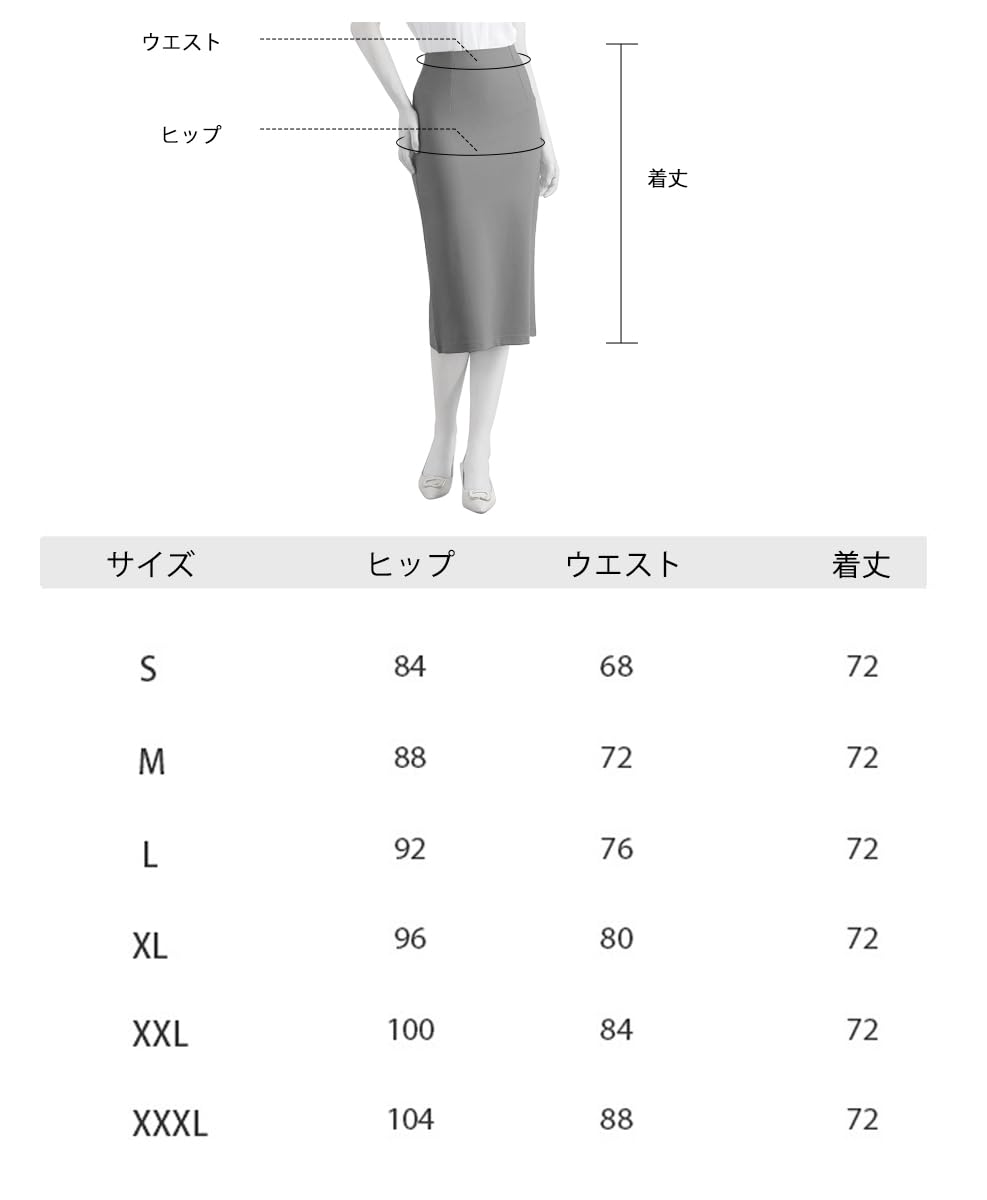 ウエスト

ヒップ

着丈

| サイズ | ヒップ | ウエスト | 着丈 |
|---|---|---|---|
| S | 84 | 68 | 72 |
| M | 88 | 72 | 72 |
| L | 92 | 76 | 72 |
| XL | 96 | 80 | 72 |
| XXL | 100 | 84 | 72 |
| XXXL | 104 | 88 | 72 |